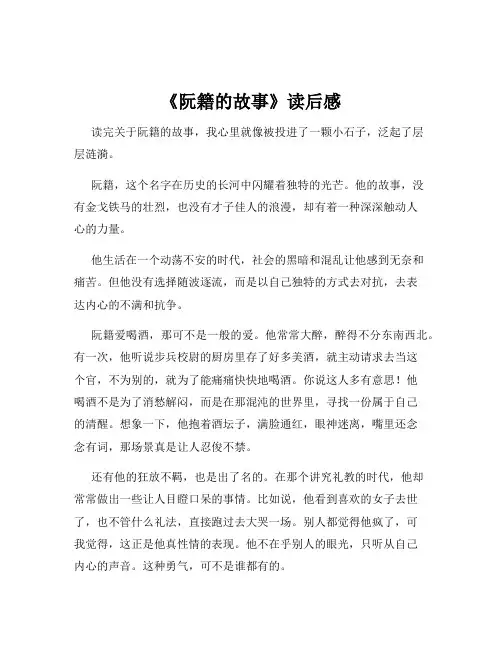 《阮籍的故事》读后感

读完关于阮籍的故事，我心里就像被投进了一颗小石子，泛起了层层涟漪。

阮籍，这个名字在历史的长河中闪耀着独特的光芒。他的故事，没有金戈铁马的壮烈，也没有才子佳人的浪漫，却有着一种深深触动人心的力量。

他生活在一个动荡不安的时代，社会的黑暗和混乱让他感到无奈和痛苦。但他没有选择随波逐流，而是以自己独特的方式去对抗，去表达内心的不满和抗争。

阮籍爱喝酒，那可不是一般的爱。他常常大醉，醉得不分东南西北。有一次，他听说步兵校尉的厨房里存了好多美酒，就主动请求去当这个官，不为别的，就为了能痛痛快快地喝酒。你说这人多有意思！他喝酒不是为了消愁解闷，而是在那混沌的世界里，寻找一份属于自己的清醒。想象一下，他抱着酒坛子，满脸通红，眼神迷离，嘴里还念念有词，那场景真是让人忍俊不禁。

还有他的狂放不羁，也是出了名的。在那个讲究礼教的时代，他却常常做出一些让人目瞪口呆的事情。比如说，他看到喜欢的女子去世了，也不管什么礼法，直接跑过去大哭一场。别人都觉得他疯了，可我觉得，这正是他真性情的表现。他不在乎别人的眼光，只听从自己内心的声音。这种勇气，可不是谁都有的。